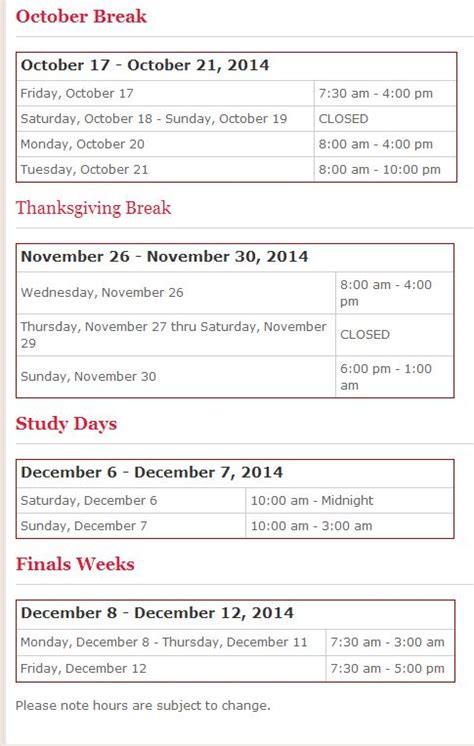 October Break

| October 17 - October 21, 2014 | |
|---|---|
| Friday, October 17 | 7:30 am - 4:00 pm |
| Saturday, October 18 - Sunday, October 19 | CLOSED |
| Monday, October 20 | 8:00 am - 4:00 pm |
| Tuesday, October 21 | 8:00 am - 10:00 pm |

Thanksgiving Break

| November 26 - November 30, 2014 | |
|---|---|
| Wednesday, November 26 | 8:00 am - 4:00 pm |
| Thursday, November 27 thru Saturday, November 29 | CLOSED |
| Sunday, November 30 | 6:00 pm - 1:00 am |

Study Days

| December 6 - December 7, 2014 | |
|---|---|
| Saturday, December 6 | 10:00 am - Midnight |
| Sunday, December 7 | 10:00 am - 3:00 am |

Finals Weeks

| December 8 - December 12, 2014 | |
|---|---|
| Monday, December 8 - Thursday, December 11 | 7:30 am - 3:00 am |
| Friday, December 12 | 7:30 am - 5:00 pm |

Please note hours are subject to change.